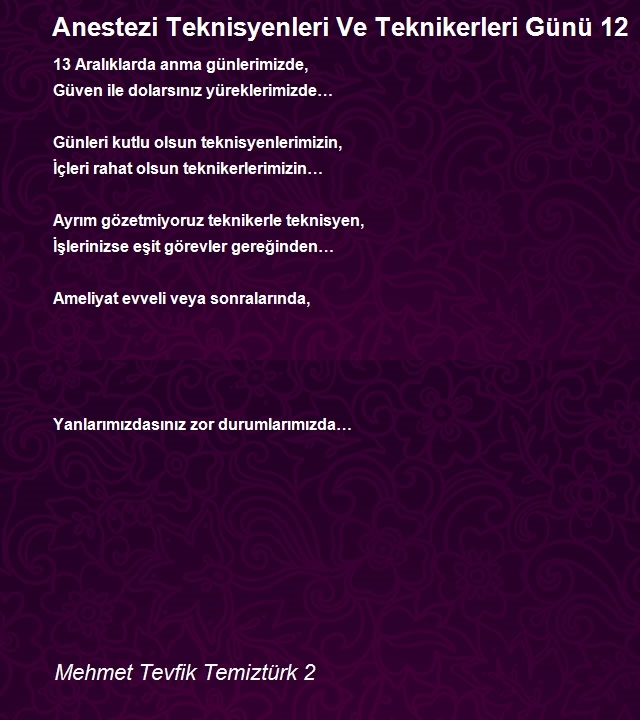 Anestezi Teknisyenleri Ve Teknikerleri Günü 12

13 Aralıklarda anma günlerimizde,
Güven ile dolarsınız yüreklerimizde…

Günleri kutlu olsun teknisyenlerimizin,
İçleri rahat olsun teknikerlerimizin…

Ayrım gözetmiyoruz teknikerle teknisyen,
İşlerinizse eşit görevler gereğinden…

Ameliyat evveli veya sonralarında,

Yanlarımızdasınız zor durumlarımızda…

Mehmet Tevfik Temiztürk 2